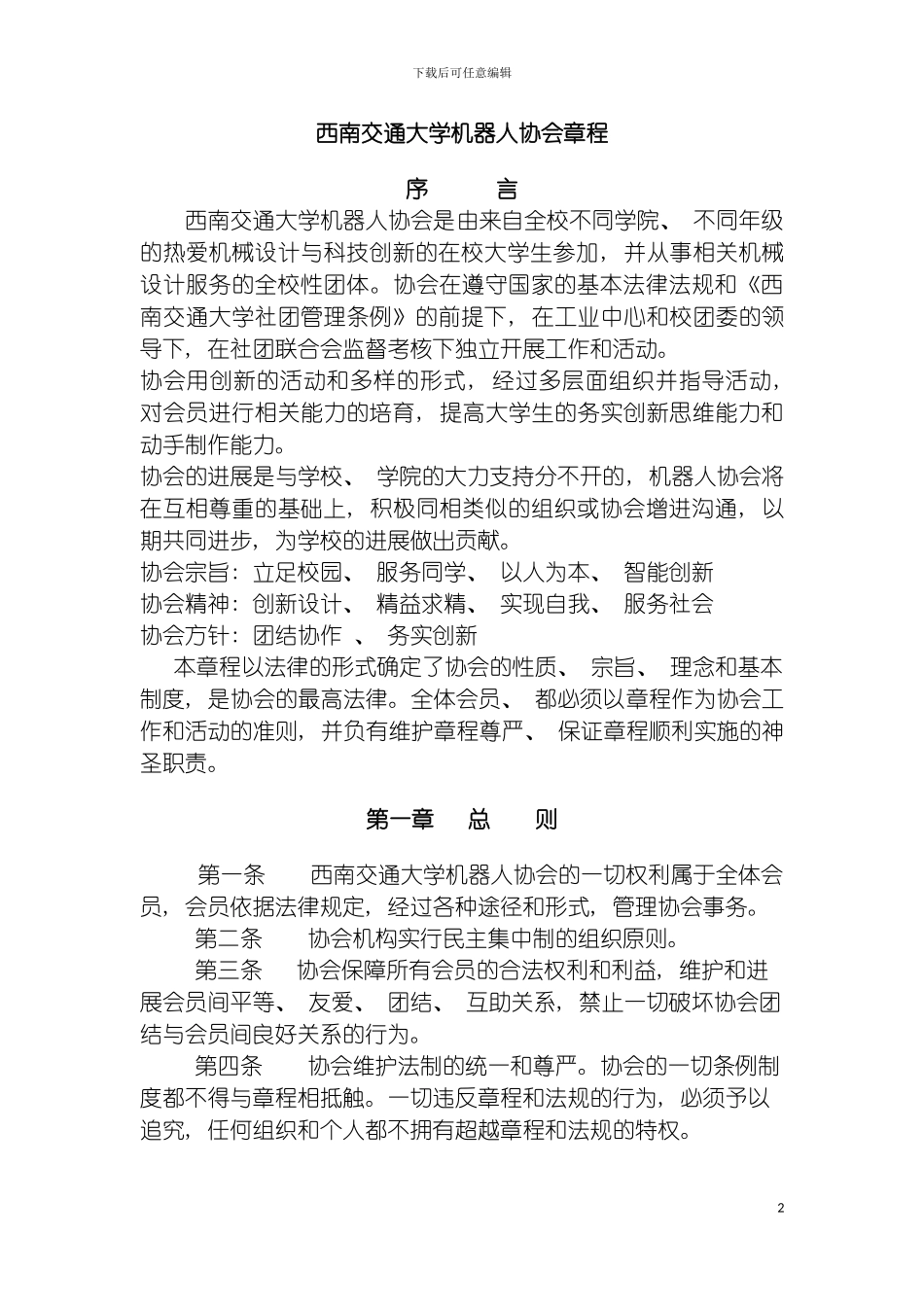 下载后可任意编辑

西南交通大学机器人协会章程

序　言

西南交通大学机器人协会是由来自全校不同学院、 不同年级的热爱机械设计与科技创新的在校大学生参加，并从事相关机械设计服务的全校性团体。协会在遵守国家的基本法律法规和《西南交通大学社团管理条例》的前提下，在工业中心和校团委的领导下，在社团联合会监督考核下独立开展工作和活动。

协会用创新的活动和多样的形式，经过多层面组织并指导活动，对会员进行相关能力的培育，提高大学生的务实创新思维能力和动手制作能力。

协会的进展是与学校、 学院的大力支持分不开的，机器人协会将在互相尊重的基础上，积极同相类似的组织或协会增进沟通，以期共同进步，为学校的进展做出贡献。

协会宗旨：立足校园、 服务同学、 以人为本、 智能创新

协会精神：创新设计、 精益求精、 实现自我、 服务社会

协会方针：团结协作 、 务实创新

本章程以法律的形式确定了协会的性质、 宗旨、 理念和基本制度，是协会的最高法律。全体会员、 都必须以章程作为协会工作和活动的准则，并负有维护章程尊严、 保证章程顺利实施的神圣职责。

第一章　总　则

第一条　西南交通大学机器人协会的一切权利属于全体会员，会员依据法律规定，经过各种途径和形式，管理协会事务。

第二条　协会机构实行民主集中制的组织原则。

第三条　协会保障所有会员的合法权利和利益，维护和进展会员间平等、 友爱、 团结、 互助关系，禁止一切破坏协会团结与会员间良好关系的行为。

第四条　协会维护法制的统一和尊严。协会的一切条例制度都不得与章程相抵触。一切违反章程和法规的行为，必须予以追究，任何组织和个人都不拥有超越章程和法规的特权。

2